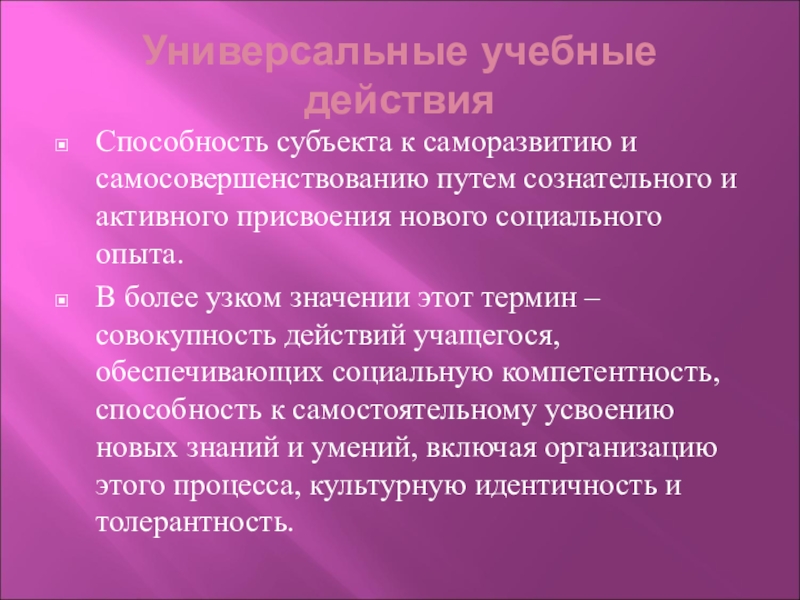 Универсальные учебные действия

Способность субъекта к саморазвитию и самосовершенствованию путем сознательного и активного присвоения нового социального опыта.

В более узком значении этот термин – совокупность действий учащегося, обеспечивающих социальную компетентность, способность к самостоятельному усвоению новых знаний и умений, включая организацию этого процесса, культурную идентичность и толерантность.